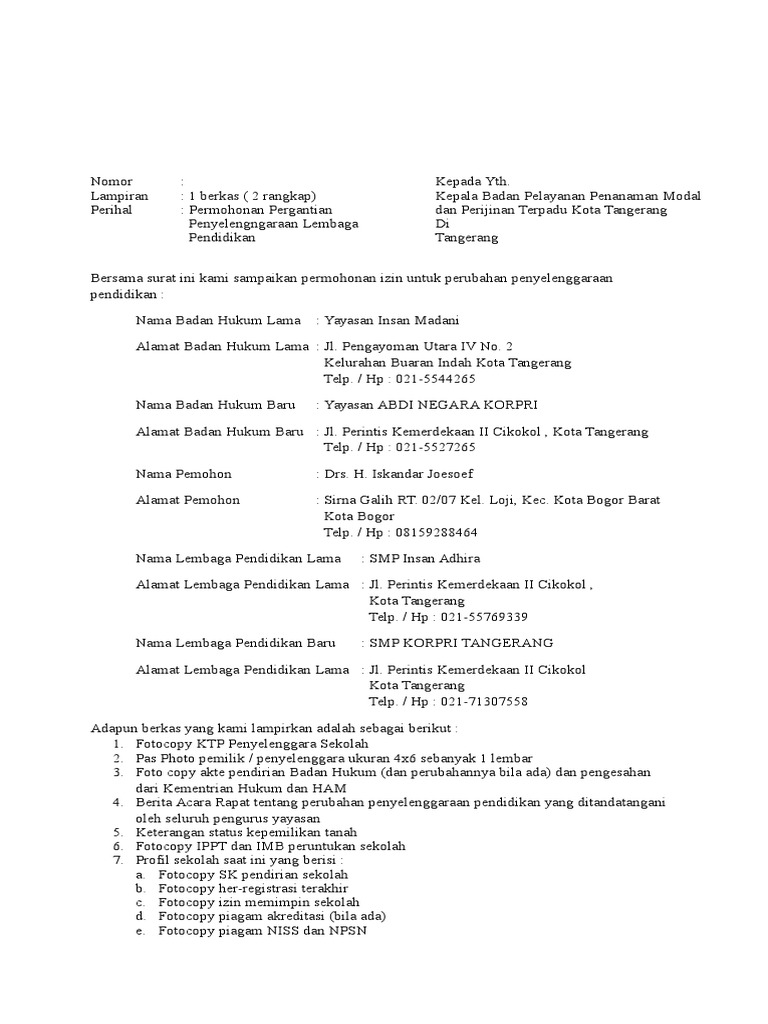 Nomor :
Lampiran : 1 berkas ( 2 rangkap)
Perihal : Permohonan Pergantian Penyelengngaraan Lembaga Pendidikan

Kepada Yth.
Kepala Badan Pelayanan Penanaman Modal dan Perijinan Terpadu Kota Tangerang
Di
Tangerang

Bersama surat ini kami sampaikan permohonan izin untuk perubahan penyelenggaraan pendidikan :

Nama Badan Hukum Lama : Yayasan Insan Madani

Alamat Badan Hukum Lama : Jl. Pengayoman Utara IV No. 2
Kelurahan Buaran Indah Kota Tangerang
Telp. / Hp : 021-5544265

Nama Badan Hukum Baru : Yayasan ABDI NEGARA KORPRI

Alamat Badan Hukum Baru : Jl. Perintis Kemerdekaan II Cikokol , Kota Tangerang
Telp. / Hp : 021-5527265

Nama Pemohon : Drs. H. Iskandar Joesoef

Alamat Pemohon : Sirna Galih RT. 02/07 Kel. Loji, Kec. Kota Bogor Barat
Kota Bogor
Telp. / Hp : 08159288464

Nama Lembaga Pendidikan Lama : SMP Insan Adhira

Alamat Lembaga Pendidikan Lama : Jl. Perintis Kemerdekaan II Cikokol ,
Kota Tangerang
Telp. / Hp : 021-55769339

Nama Lembaga Pendidikan Baru : SMP KORPRI TANGERANG

Alamat Lembaga Pendidikan Lama : Jl. Perintis Kemerdekaan II Cikokol
Kota Tangerang
Telp. / Hp : 021-71307558

Adapun berkas yang kami lampirkan adalah sebagai berikut :
1. Fotocopy KTP Penyelenggara Sekolah
2. Pas Photo pemilik / penyelenggara ukuran 4x6 sebanyak 1 lembar
3. Foto copy akte pendirian Badan Hukum (dan perubahannya bila ada) dan pengesahan dari Kementrian Hukum dan HAM
4. Berita Acara Rapat tentang perubahan penyelenggaraan pendidikan yang ditandatangani oleh seluruh pengurus yayasan
5. Keterangan status kepemilikan tanah
6. Fotocopy IPPT dan IMB peruntukan sekolah
7. Profil sekolah saat ini yang berisi :
a. Fotocopy SK pendirian sekolah
b. Fotocopy her-registrasi terakhir
c. Fotocopy izin memimpin sekolah
d. Fotocopy piagam akreditasi (bila ada)
e. Fotocopy piagam NISS dan NPSN